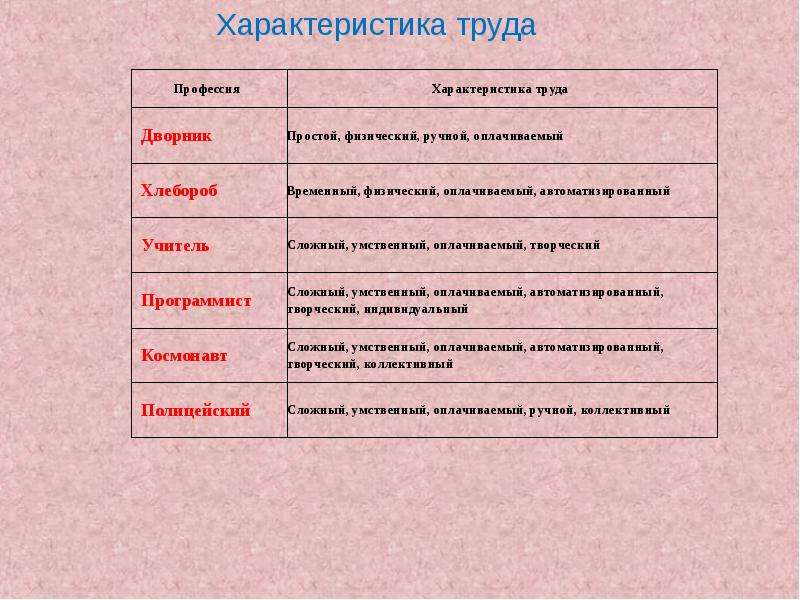 Характеристика труда

| Профессия | Характеристика труда |
|---|---|
| Дворник | Простой, физический, ручной, оплачиваемый |
| Хлебороб | Временный, физический, оплачиваемый, автоматизированный |
| Учитель | Сложный, умственный, оплачиваемый, творческий |
| Программист | Сложный, умственный, оплачиваемый, автоматизированный, творческий, индивидуальный |
| Космонавт | Сложный, умственный, оплачиваемый, автоматизированный, творческий, коллективный |
| Полицейский | Сложный, умственный, оплачиваемый, ручной, коллективный |